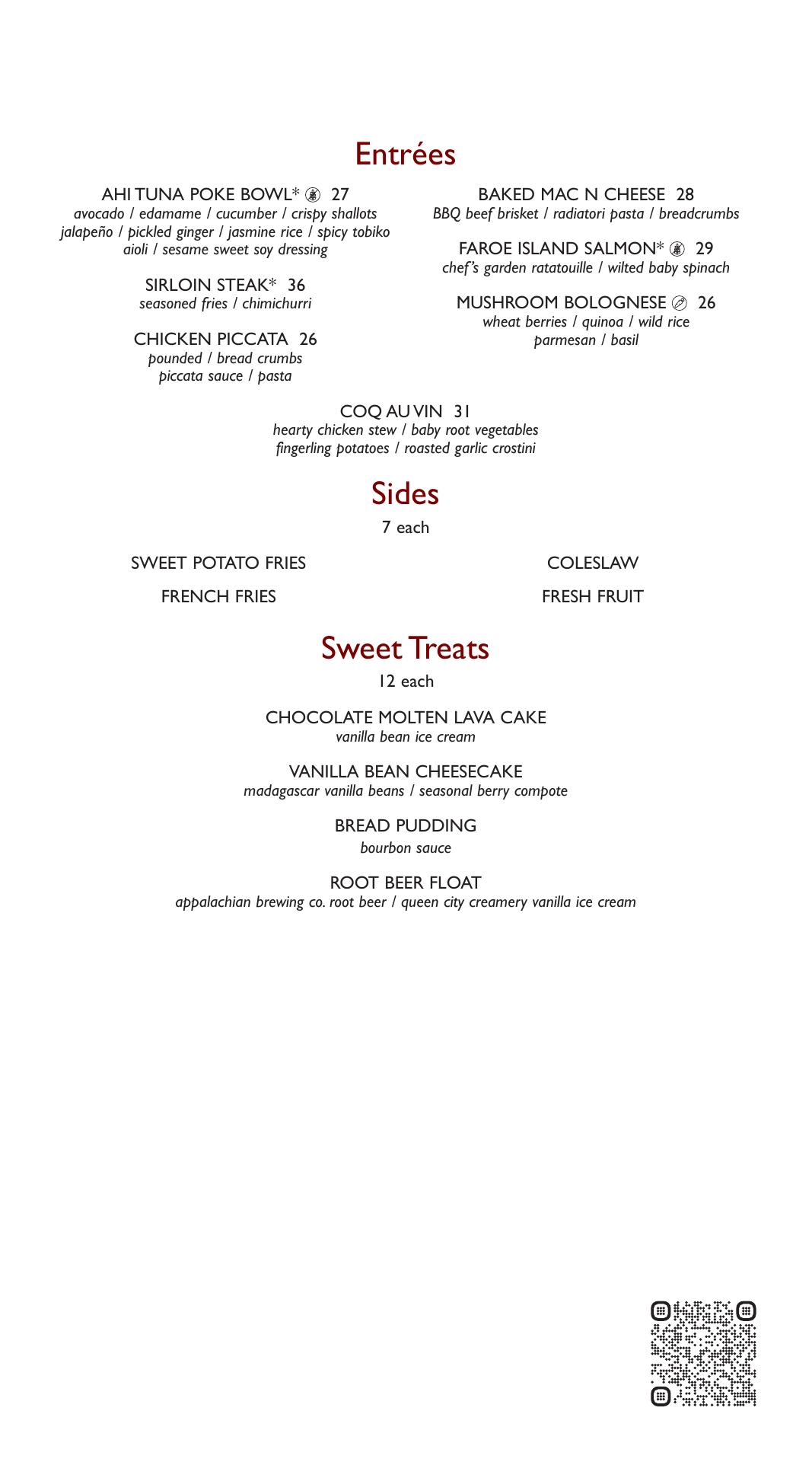 Entrées

AHI TUNA POKE BOWL* 27
avocado / edamame / cucumber / crispy shallots jalapeño / pickled ginger / jasmine rice / spicy tobiko aioli / sesame sweet soy dressing

SIRLOIN STEAK* 36
seasoned fries / chimichurri

CHICKEN PICCATA 26
pounded / bread crumbs piccata sauce / pasta

BAKED MAC N CHEESE 28
BBQ beef brisket / radiatori pasta / breadcrumbs

FAROE ISLAND SALMON* 29
chef's garden ratatouille / wilted baby spinach

MUSHROOM BOLOGNESE 26
wheat berries / quinoa / wild rice parmesan / basil

COQ AU VIN 31
hearty chicken stew / baby root vegetables fingerling potatoes / roasted garlic crostini

Sides
7 each

SWEET POTATO FRIES

FRENCH FRIES

COLESLAW

FRESH FRUIT

Sweet Treats
12 each

CHOCOLATE MOLTEN LAVA CAKE
vanilla bean ice cream

VANILLA BEAN CHEESECAKE
madagascar vanilla beans / seasonal berry compote

BREAD PUDDING
bourbon sauce

ROOT BEER FLOAT
appalachian brewing co. root beer / queen city creamery vanilla ice cream